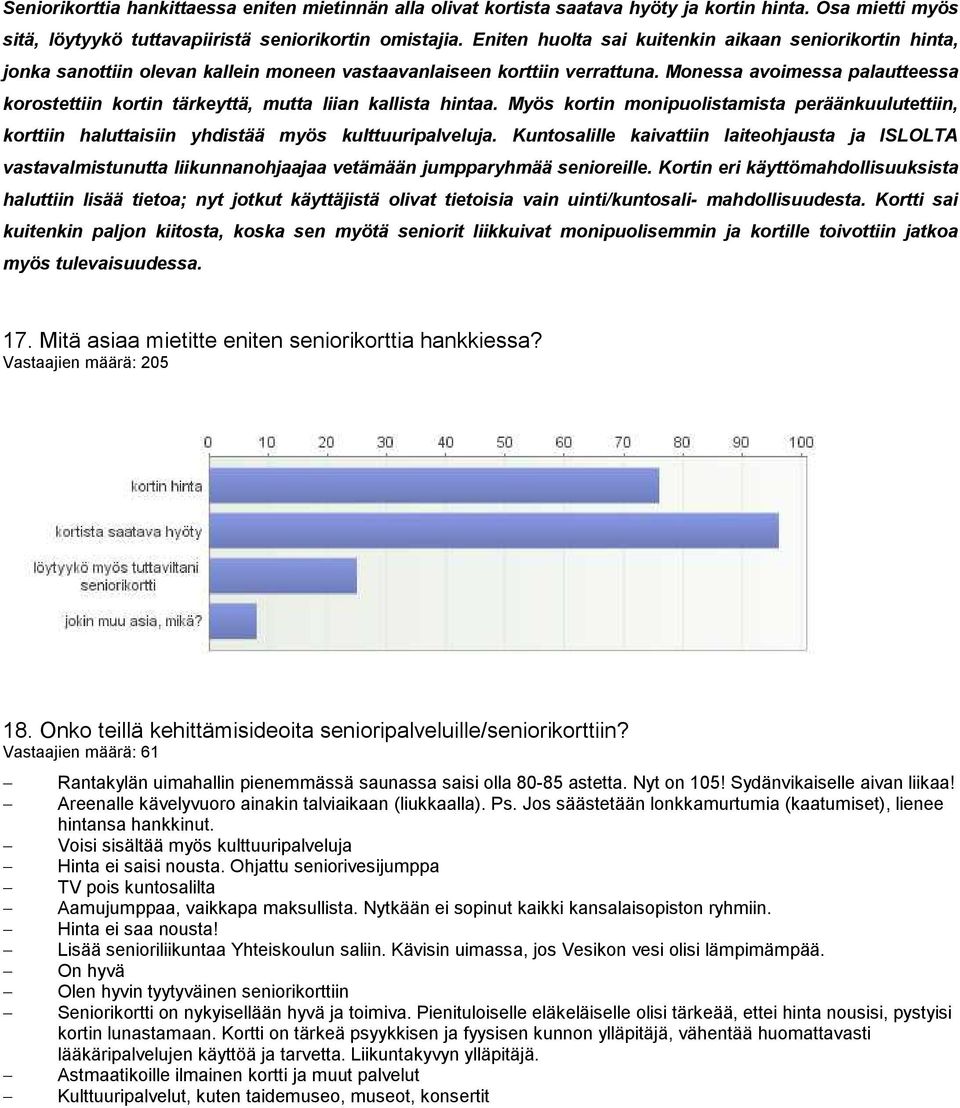 Seniorikorttia hankittaessa eniten mietinnän alla olivat kortista saatava hyöty ja kortin hinta. Osa mietti myös sitä, löytyykö tuttavapiiristä seniorikortin omistajia. Eniten huolta sai kuitenkin aikaan seniorikortin hinta, jonka sanottiin olevan kallein moneen vastaavanlaiseen korttiin verrattuna. Monessa avoimessa palautteessa korostettiin kortin tärkeyttä, mutta liian kallista hintaa. Myös kortin monipuolistamista peräänkuulutettiin, korttiin haluttaisiin yhdistää myös kulttuuripalveluja. Kuntosalille kaivattiin laiteohjausta ja ISLOLTA vastavalmistunutta liikunnanohjaajaa vetämään jumpparyhmää senioreille. Kortin eri käyttömahdollisuuksista haluttiin lisää tietoa; nyt jotkut käyttäjistä olivat tietoisia vain uinti/kuntosali- mahdollisuudesta. Kortti sai kuitenkin paljon kiitosta, koska sen myötä seniorit liikkuivat monipuolisemmin ja kortille toivottiin jatkoa myös tulevaisuudessa.

17. Mitä asiaa mietitte eniten seniorikorttia hankkiessa?
Vastaajien määrä: 205

0 10 20 30 40 50 60 70 80 90 100

kortin hinta
kortista saatava hyöty
löytyykö myös tuttaviltani seniorikortti
jokin muu asia, mikä?

18. Onko teillä kehittämisideoita senioripalveluille/seniorikorttiin?
Vastaajien määrä: 61

– Rantakylän uimahallin pienemmässä saunassa saisi olla 80-85 astetta. Nyt on 105! Sydänvikaiselle aivan liikaa!
– Areenalle kävelyvuoro ainakin talviaikaan (liukkaalla). Ps. Jos säästetään lonkkamurtumia (kaatumiset), lienee hintansa hankkinut.
– Voisi sisältää myös kulttuuripalveluja
– Hinta ei saisi nousta. Ohjattu seniorivesijumppa
– TV pois kuntosalilta
– Aamujumppaa, vaikkapa maksullista. Nytkään ei sopinut kaikki kansalaisopiston ryhmiin.
– Hinta ei saa nousta!
– Lisää senioriliikuntaa Yhteiskoulun saliin. Kävisin uimassa, jos Vesikon vesi olisi lämpimämpää.
– On hyvä
– Olen hyvin tyytyväinen seniorikorttiin
– Seniorikortti on nykyisellään hyvä ja toimiva. Pienituloiselle eläkeläiselle olisi tärkeää, ettei hinta nousisi, pystyisi kortin lunastamaan. Kortti on tärkeä psyykkisen ja fyysisen kunnon ylläpitäjä, vähentää huomattavasti lääkäripalvelujen käyttöä ja tarvetta. Liikuntakyvyn ylläpitäjä.
– Astmaatikoille ilmainen kortti ja muut palvelut
– Kulttuuripalvelut, kuten taidemuseo, museot, konsertit